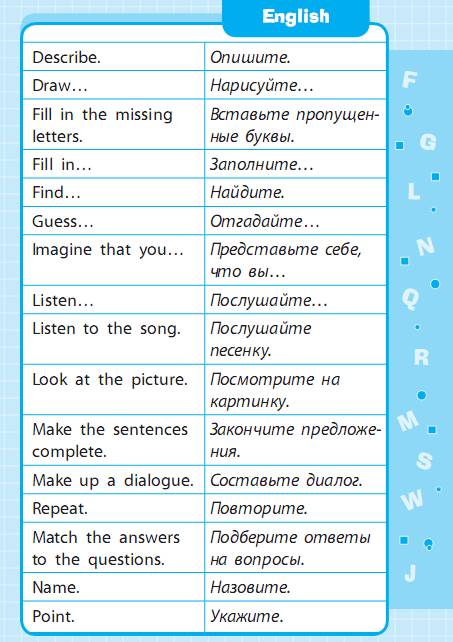 English

| Describe. | Опишите. |
|---|---|
| Draw… | Нарисуйте… |
| Fill in the missing letters. | Вставьте пропущенные буквы. |
| Fill in… | Заполните… |
| Find… | Найдите. |
| Guess… | Отгадайте… |
| Imagine that you… | Представьте себе, что вы… |
| Listen… | Послушайте… |
| Listen to the song. | Послушайте песенку. |
| Look at the picture. | Посмотрите на картинку. |
| Make the sentences complete. | Закончите предложения. |
| Make up a dialogue. | Составьте диалог. |
| Repeat. | Повторите. |
| Match the answers to the questions. | Подберите ответы на вопросы. |
| Name. | Назовите. |
| Point. | Укажите. |

F
G
L
N
Q
R
M
S
W
J